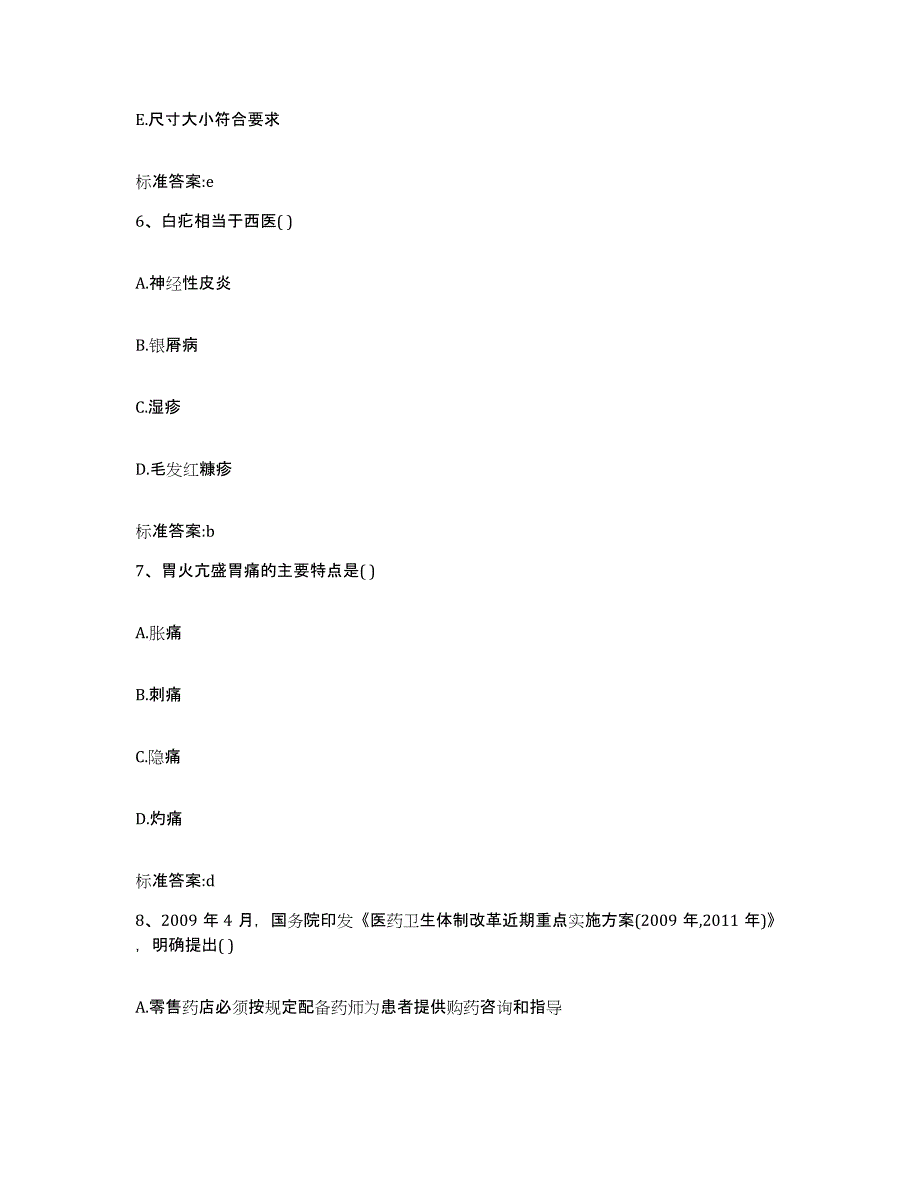 E.尺寸大小符合要求

标准答案:e

6、白疕相当于西医( )

A.神经性皮炎

B.银屑病

C.湿疹

D.毛发红糠疹

标准答案:b

7、胃火亢盛胃痛的主要特点是( )

A.胀痛

B.刺痛

C.隐痛

D.灼痛

标准答案:d

8、2009 年 4 月，国务院印发《医药卫生体制改革近期重点实施方案(2009 年,2011 年)》，明确提出( )

A.零售药店必须按规定配备药师为患者提供购药咨询和指导